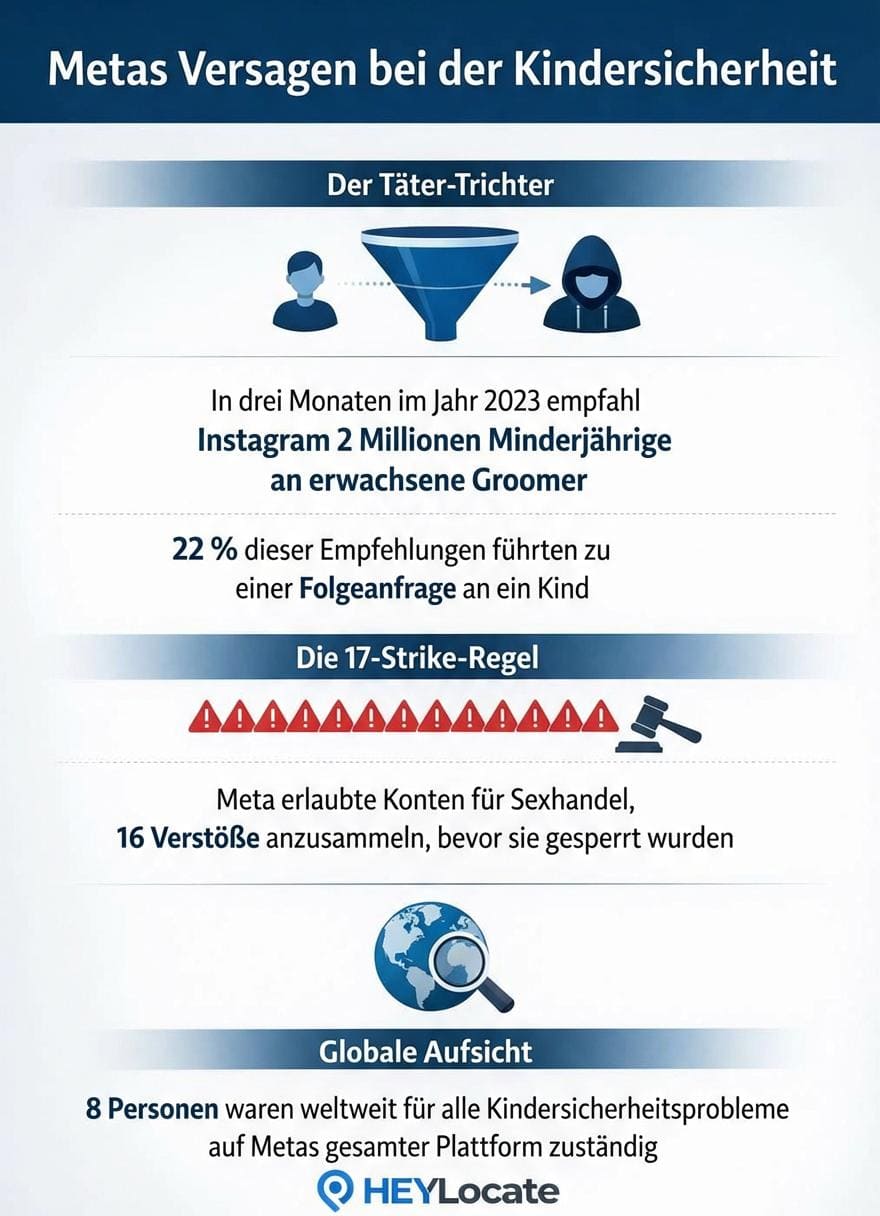 Metas Versagen bei der Kindersicherheit

Der Täter-Trichter

In drei Monaten im Jahr 2023 empfahl Instagram 2 Millionen Minderjährige an erwachsene Groomer

22 % dieser Empfehlungen führten zu einer Folgeanfrage an ein Kind

Die 17-Strike-Regel

Meta erlaubte Konten für Sexhandel, 16 Verstöße anzusammeln, bevor sie gesperrt wurden

Globale Aufsicht

8 Personen waren weltweit für alle Kindersicherheitsprobleme auf Metas gesamter Plattform zuständig

HEYLocate